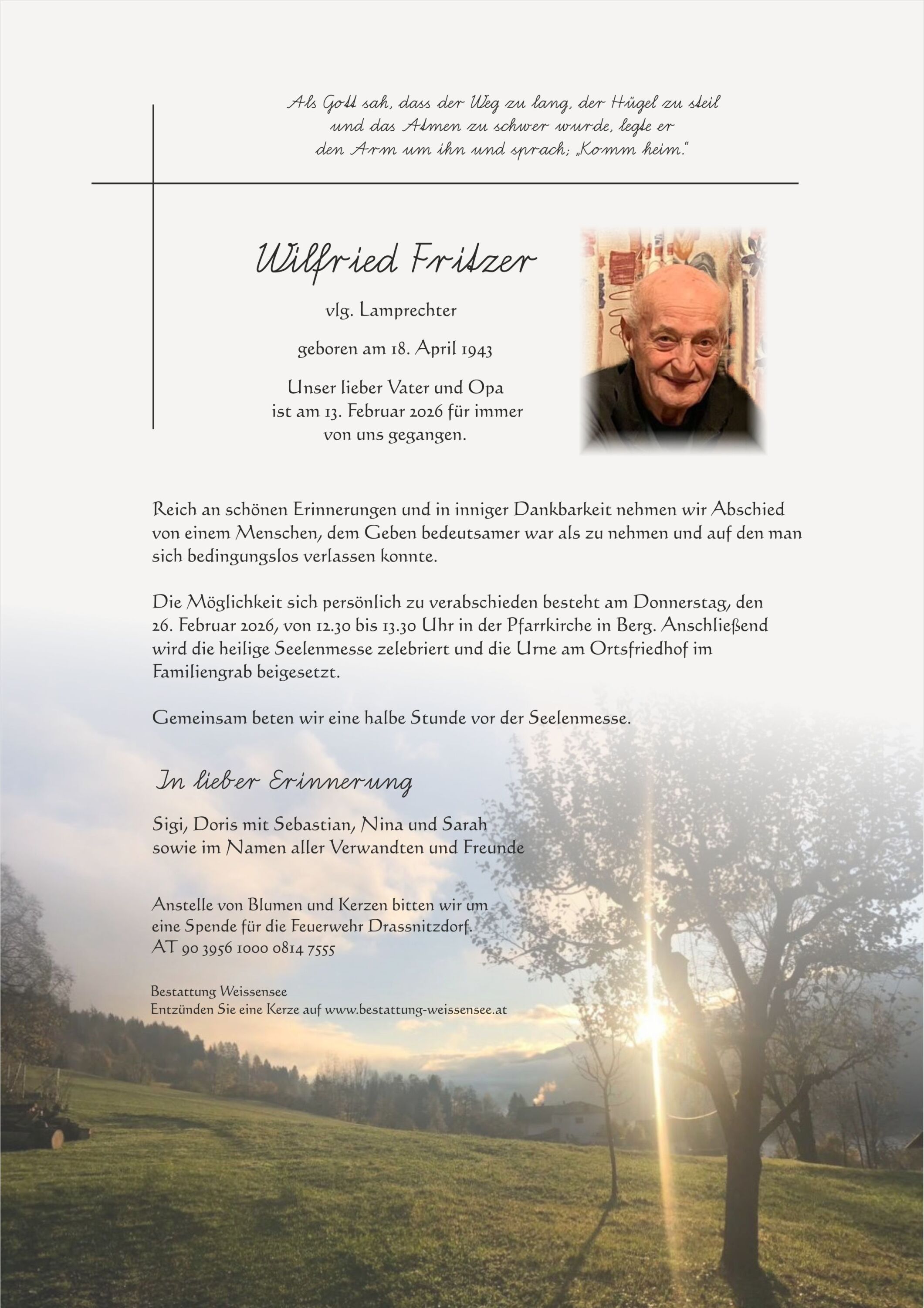 Als Gott sah, dass der Weg zu lang, der Hügel zu steil und das Atmen zu schwer wurde, legte er den Arm um ihn und sprach: „Komm heim."

Wilfried Fritzer

vlg. Lamprechter

geboren am 18. April 1943

Unser lieber Vater und Opa ist am 13. Februar 2026 für immer von uns gegangen.

Reich an schönen Erinnerungen und in inniger Dankbarkeit nehmen wir Abschied von einem Menschen, dem Geben bedeutsamer war als zu nehmen und auf den man sich bedingungslos verlassen konnte.

Die Möglichkeit sich persönlich zu verabschieden besteht am Donnerstag, den 26. Februar 2026, von 12.30 bis 13.30 Uhr in der Pfarrkirche in Berg. Anschließend wird die heilige Seelenmesse zelebriert und die Urne am Ortsfriedhof im Familiengrab beigesetzt.

Gemeinsam beten wir eine halbe Stunde vor der Seelenmesse.

In lieber Erinnerung

Sigi, Doris mit Sebastian, Nina und Sarah
sowie im Namen aller Verwandten und Freunde

Anstelle von Blumen und Kerzen bitten wir um eine Spende für die Feuerwehr Drassnitzdorf.
AT 90 3956 1000 0814 7555

Bestattung Weissensee
Entzünden Sie eine Kerze auf www.bestattung-weissensee.at